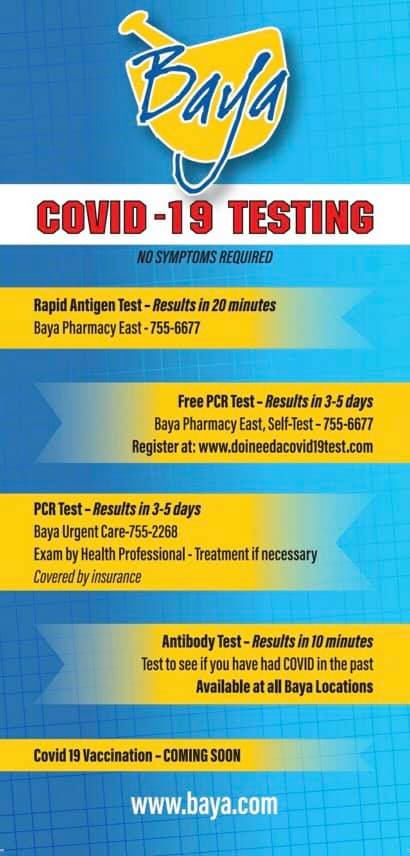 Baya

COVID -19 TESTING

NO SYMPTOMS REQUIRED

Rapid Antigen Test - Results in 20 minutes
Baya Pharmacy East - 755-6677

Free PCR Test - Results in 3-5 days
Baya Pharmacy East, Self-Test - 755-6677
Register at: www.doineedacovid19test.com

PCR Test - Results in 3-5 days
Baya Urgent Care-755-2268
Exam by Health Professional - Treatment if necessary
Covered by insurance

Antibody Test - Results in 10 minutes
Test to see if you have had COVID in the past
Available at all Baya Locations

Covid 19 Vaccination - COMING SOON

www.baya.com